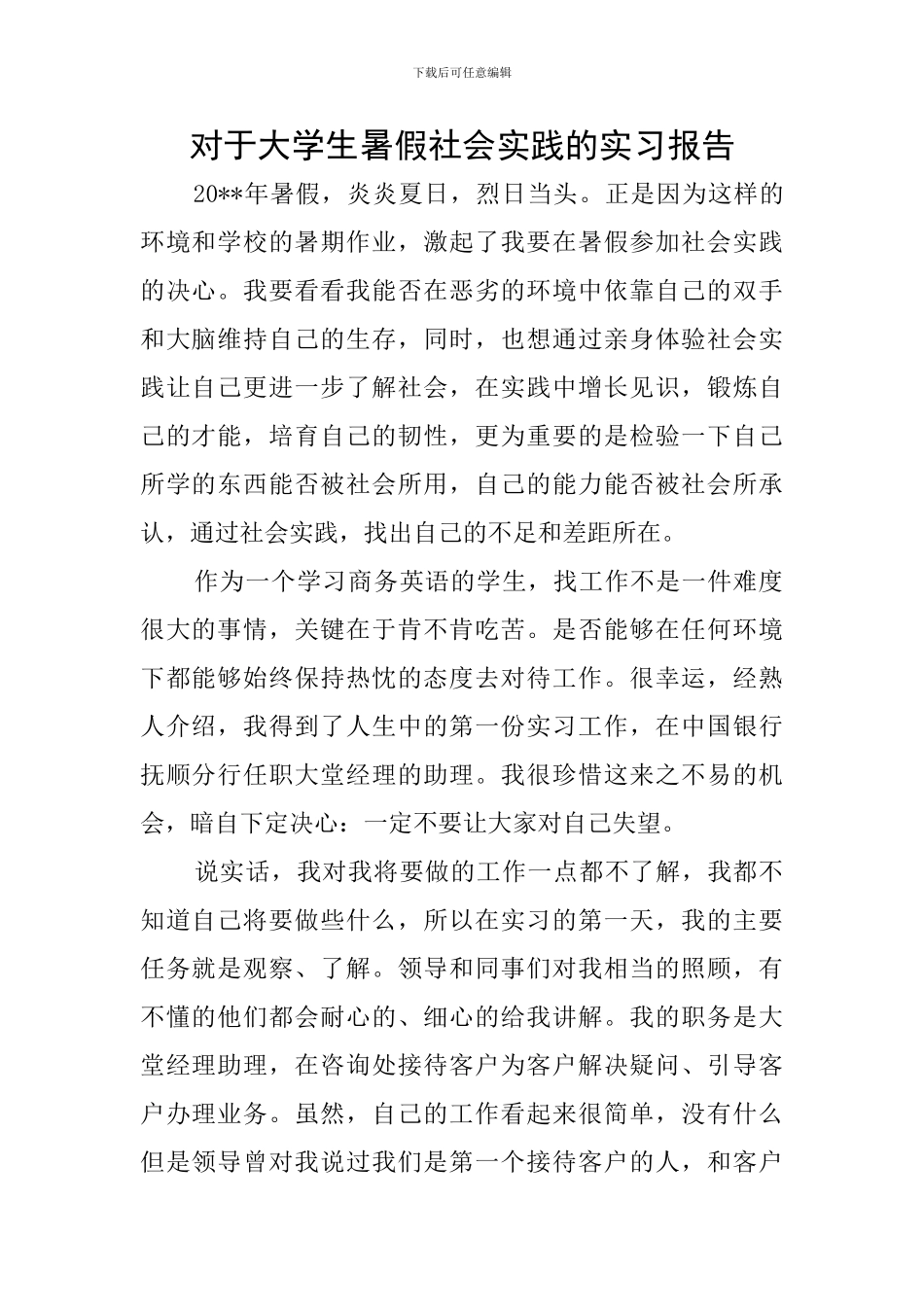 下载后可任意编辑

对于大学生暑假社会实践的实习报告

20**年暑假，炎炎夏日，烈日当头。正是因为这样的环境和学校的暑期作业，激起了我要在暑假参加社会实践的决心。我要看看我能否在恶劣的环境中依靠自己的双手和大脑维持自己的生存，同时，也想通过亲身体验社会实践让自己更进一步了解社会，在实践中增长见识，锻炼自己的才能，培育自己的韧性，更为重要的是检验一下自己所学的东西能否被社会所用，自己的能力能否被社会所承认，通过社会实践，找出自己的不足和差距所在。

作为一个学习商务英语的学生，找工作不是一件难度很大的事情，关键在于肯不肯吃苦。是否能够在任何环境下都能够始终保持热忱的态度去对待工作。很幸运，经熟人介绍，我得到了人生中的第一份实习工作，在中国银行抚顺分行任职大堂经理的助理。我很珍惜这来之不易的机会，暗自下定决心：一定不要让大家对自己失望。

说实话，我对我将要做的工作一点都不了解，我都不知道自己将要做些什么，所以在实习的第一天，我的主要任务就是观察、了解。领导和同事们对我相当的照顾，有不懂的他们都会耐心的、细心的给我讲解。我的职务是大堂经理助理，在咨询处接待客户为客户解决疑问、引导客户办理业务。虽然，自己的工作看起来很简单，没有什么但是领导曾对我说过我们是第一个接待客户的人，和客户